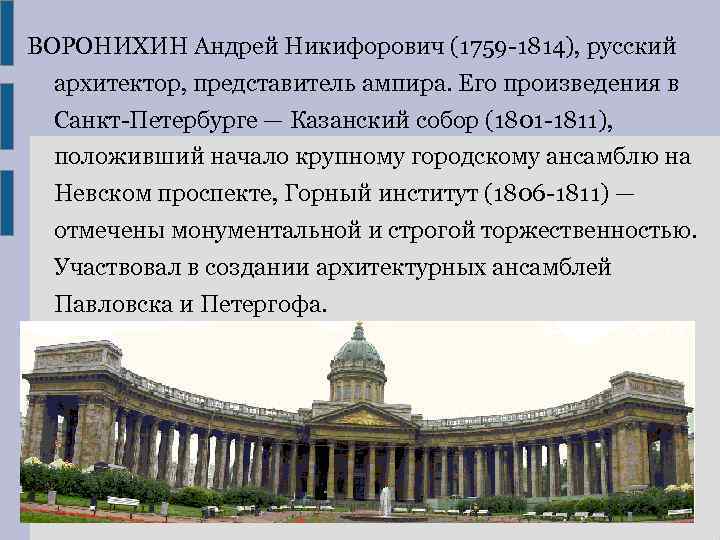 ВОРОНИХИН Андрей Никифорович (1759-1814), русский архитектор, представитель ампира. Его произведения в Санкт-Петербурге — Казанский собор (1801-1811), положивший начало крупному городскому ансамблю на Невском проспекте, Горный институт (1806-1811) — отмечены монументальной и строгой торжественностью. Участвовал в создании архитектурных ансамблей Павловска и Петергофа.